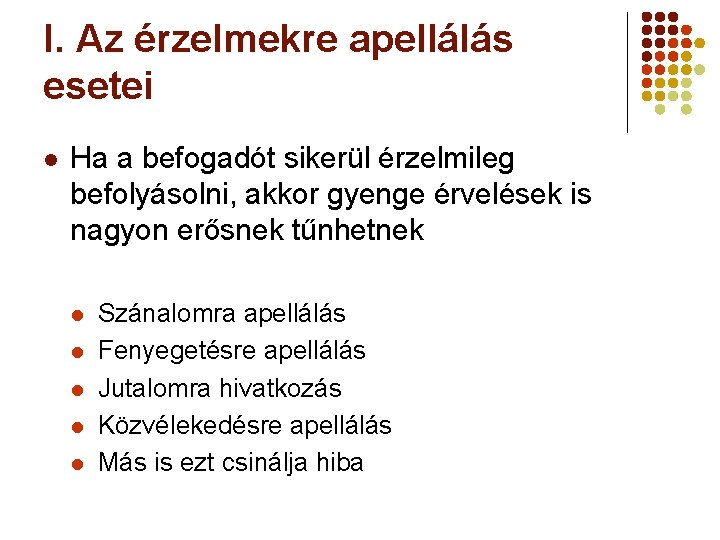 I. Az érzelmekre apellálás esetei

Ha a befogadót sikerül érzelmileg befolyásolni, akkor gyenge érvelések is nagyon erősnek tűnhetnek

Szánalomra apellálás
Fenyegetésre apellálás
Jutalomra hivatkozás
Közvélekedésre apellálás
Más is ezt csinálja hiba